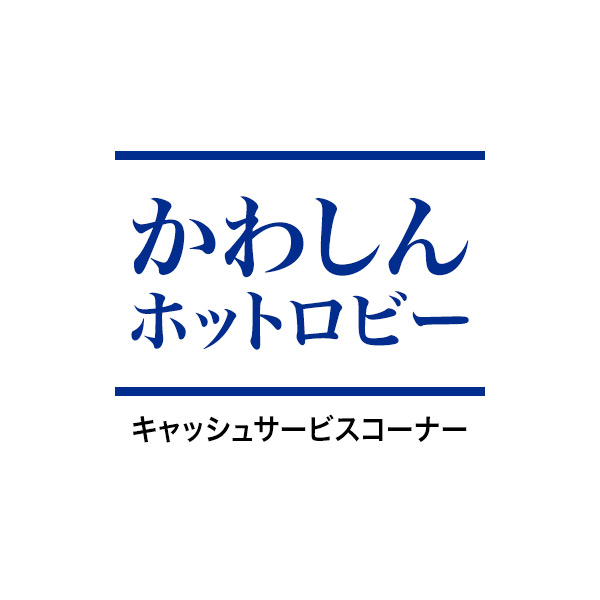 かわしん
ホットロビー

キャッシュサービスコーナー